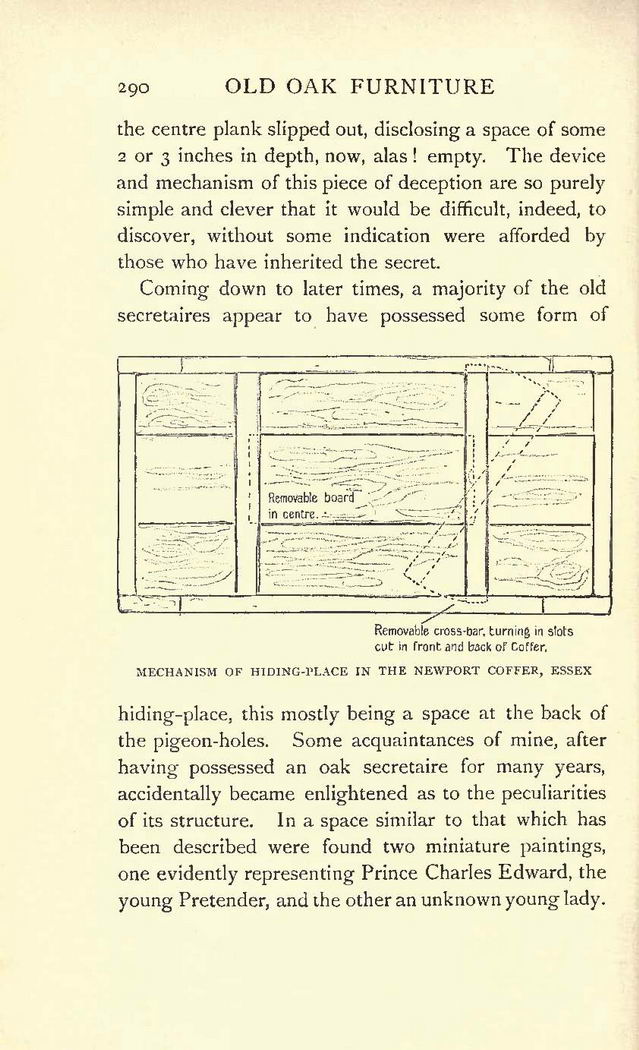 290 OLD OAK FURNITURE

the centre plank slipped out, disclosing a space of some 2 or 3 inches in depth, now, alas! empty. The device and mechanism of this piece of deception are so purely simple and clever that it would be difficult, indeed, to discover, without some indication were afforded by those who have inherited the secret.

Coming down to later times, a majority of the old secretaires appear to have possessed some form of

Removable board in centre.

Removable cross-bar, turning in slots cut in front and back of Coffer.

MECHANISM OF HIDING-PLACE IN THE NEWPORT COFFER, ESSEX

hiding-place, this mostly being a space at the back of the pigeon-holes. Some acquaintances of mine, after having possessed an oak secretaire for many years, accidentally became enlightened as to the peculiarities of its structure. In a space similar to that which has been described were found two miniature paintings, one evidently representing Prince Charles Edward, the young Pretender, and the other an unknown young lady.